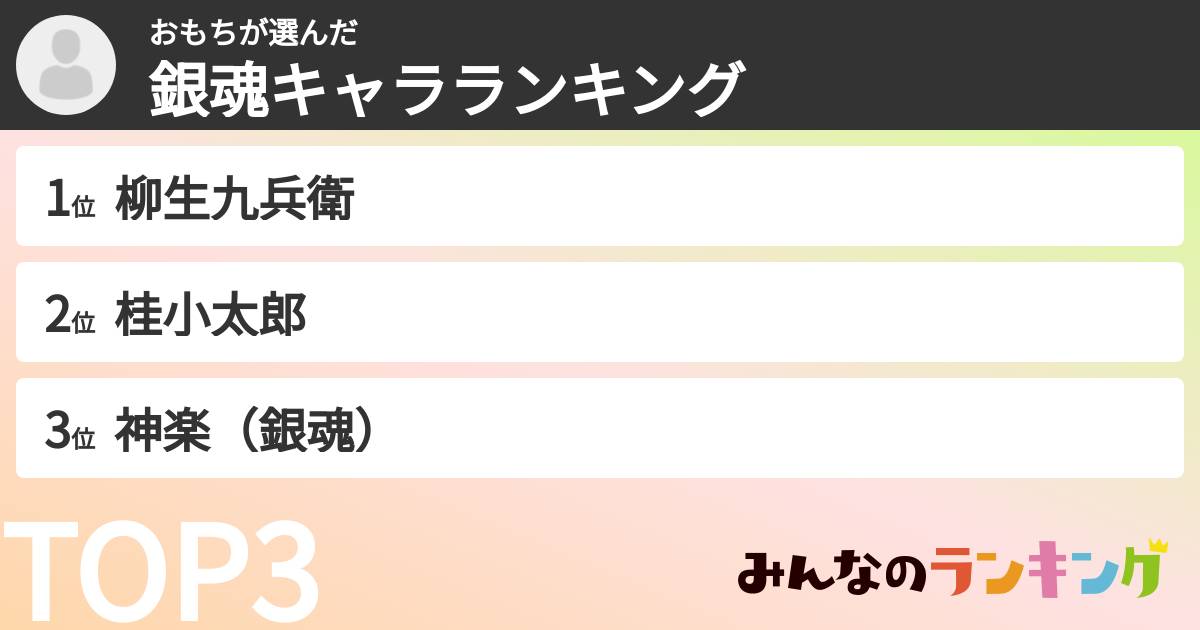 おもちが選んだ
銀魂キャラランキング

1位 柳生九兵衛

2位 桂小太郎

3位 神楽（銀魂）

TOP3

みんなのランキング